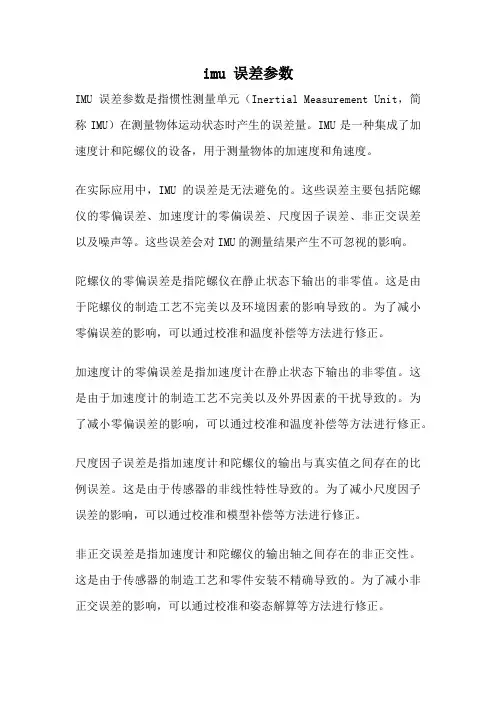 imu 误差参数

IMU 误差参数是指惯性测量单元（Inertial Measurement Unit，简称 IMU）在测量物体运动状态时产生的误差量。IMU 是一种集成了加速度计和陀螺仪的设备，用于测量物体的加速度和角速度。

在实际应用中，IMU 的误差是无法避免的。这些误差主要包括陀螺仪的零偏误差、加速度计的零偏误差、尺度因子误差、非正交误差以及噪声等。这些误差会对 IMU 的测量结果产生不可忽视的影响。

陀螺仪的零偏误差是指陀螺仪在静止状态下输出的非零值。这是由于陀螺仪的制造工艺不完美以及环境因素的影响导致的。为了减小零偏误差的影响，可以通过校准和温度补偿等方法进行修正。

加速度计的零偏误差是指加速度计在静止状态下输出的非零值。这是由于加速度计的制造工艺不完美以及外界因素的干扰导致的。为了减小零偏误差的影响，可以通过校准和温度补偿等方法进行修正。

尺度因子误差是指加速度计和陀螺仪的输出与真实值之间存在的比例误差。这是由于传感器的非线性特性导致的。为了减小尺度因子误差的影响，可以通过校准和模型补偿等方法进行修正。

非正交误差是指加速度计和陀螺仪的输出轴之间存在的非正交性。这是由于传感器的制造工艺和零件安装不精确导致的。为了减小非正交误差的影响，可以通过校准和姿态解算等方法进行修正。